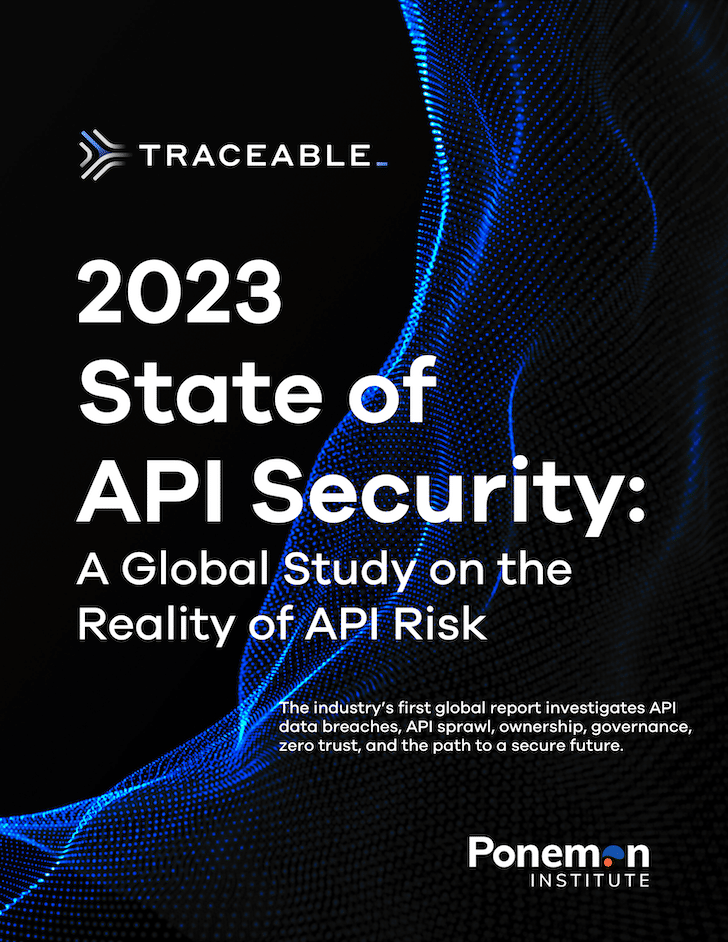 TRACEABLE

2023 State of API Security:

A Global Study on the Reality of API Risk

The industry's first global report investigates API data breaches, API sprawl, ownership, governance, zero trust, and the path to a secure future.

Ponemon
INSTITUTE